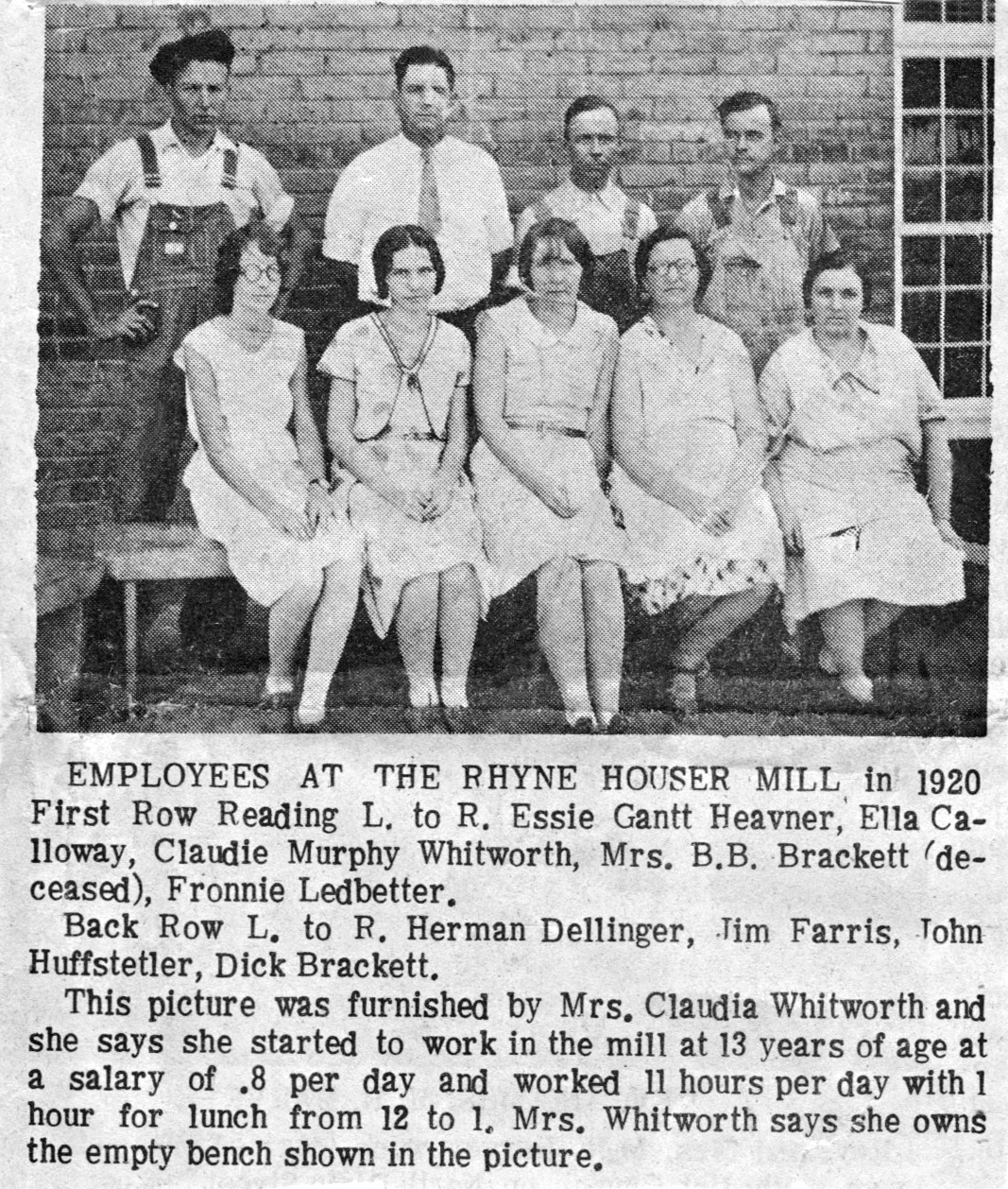 EMPLOYEES AT THE RHYNE HOUSER MILL in 1920 First Row Reading L. to R. Essie Gantt Heavner, Ella Calloway, Claudie Murphy Whitworth, Mrs. B.B. Brackett (deceased), Fronnie Ledbetter.

Back Row L. to R. Herman Dellinger, Jim Farris, John Huffstetler, Dick Brackett.

This picture was furnished by Mrs. Claudia Whitworth and she says she started to work in the mill at 13 years of age at a salary of .8 per day and worked 11 hours per day with 1 hour for lunch from 12 to 1. Mrs. Whitworth says she owns the empty bench shown in the picture.